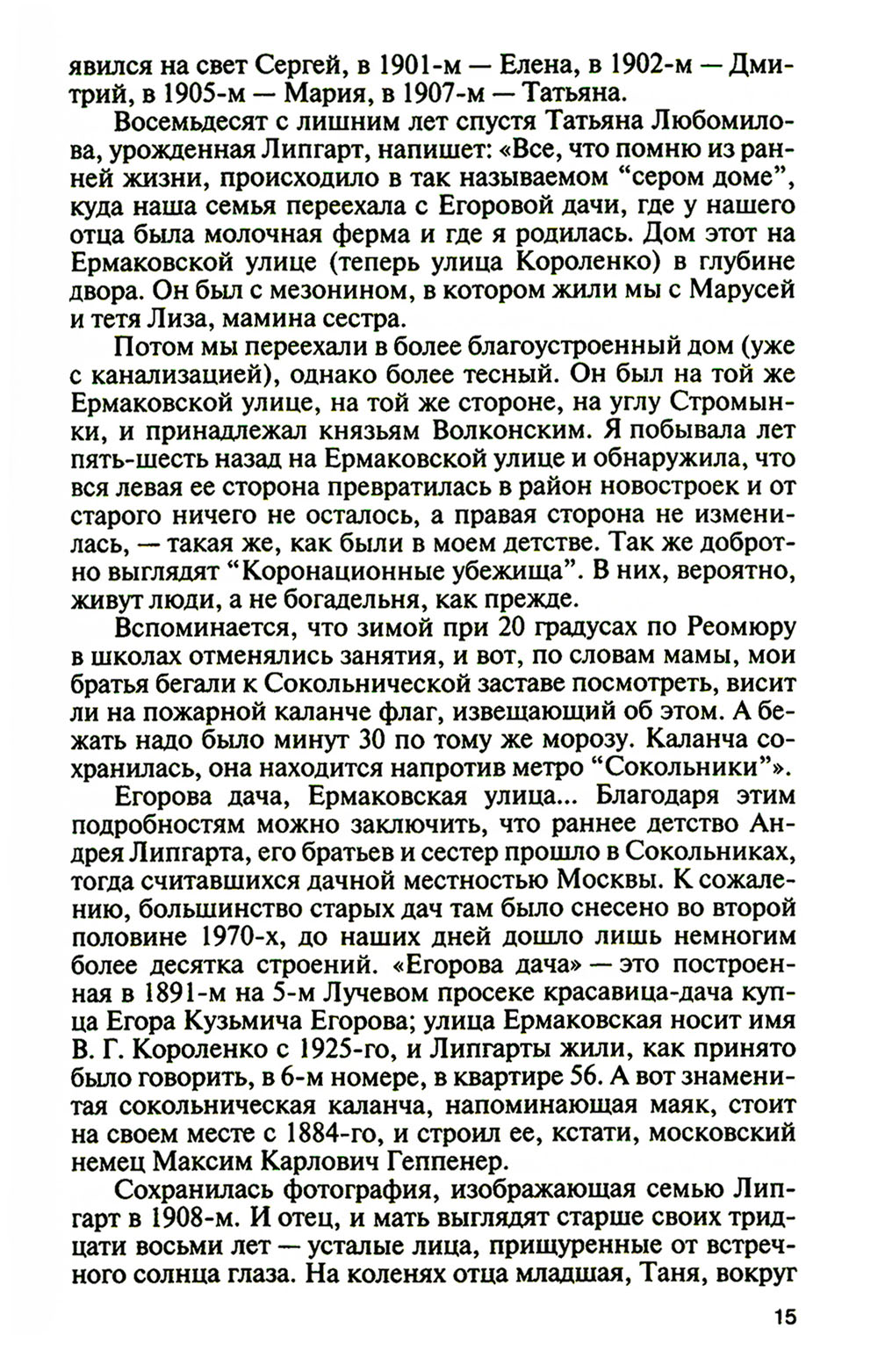 явился на свет Сергей, в 1901-м — Елена, в 1902-м — Дмитрий, в 1905-м — Мария, в 1907-м — Татьяна.

Восемьдесят с лишним лет спустя Татьяна Любомилова, урожденная Липгарт, напишет: «Все, что помню из ранней жизни, происходило в так называемом “сером доме”, куда наша семья переехала с Егоровой дачи, где у нашего отца была молочная ферма и где я родилась. Дом этот на Ермаковской улице (теперь улица Короленко) в глубине двора. Он был с мезонином, в котором жили мы с Марусей и тетя Лиза, мамина сестра.

Потом мы переехали в более благоустроенный дом (уже с канализацией), однако более тесный. Он был на той же Ермаковской улице, на той же стороне, на углу Стромынки, и принадлежал князьям Волконским. Я побывала лет пять-шесть назад на Ермаковской улице и обнаружила, что вся левая ее сторона превратилась в район новостроек и от старого ничего не осталось, а правая сторона не изменилась, — такая же, как были в моем детстве. Так же добротно выглядят “Коронационные убежища”. В них, вероятно, живут люди, а не богадельня, как прежде.

Вспоминается, что зимой при 20 градусах по Реомюру в школах отменялись занятия, и вот, по словам мамы, мои братья бегали к Сокольнической заставе посмотреть, висит ли на пожарной каланче флаг, извещающий об этом. А бежать надо было минут 30 по тому же морозу. Каланча сохранилась, она находится напротив метро “Сокольники”».

Егорова дача, Ермаковская улица... Благодаря этим подробностям можно заключить, что раннее детство Андрея Липгарта, его братьев и сестер прошло в Сокольниках, тогда считавшихся дачной местностью Москвы. К сожалению, большинство старых дач там было снесено во второй половине 1970-х, до наших дней дошло лишь немногим более десятка строений. «Егорова дача» — это построенная в 1891-м на 5-м Лучевом просеке красавица-дача купца Егора Кузьмича Егорова; улица Ермаковская носит имя В. Г. Короленко с 1925-го, и Липгарты жили, как принято было говорить, в 6-м номере, в квартире 56. А вот знаменитая сокольническая каланча, напоминающая маяк, стоит на своем месте с 1884-го, и строил ее, кстати, московский немец Максим Карлович Геппенер.

Сохранилась фотография, изображающая семью Липгарт в 1908-м. И отец, и мать выглядят старше своих тридцати восьми лет — усталые лица, прищуренные от встречного солнца глаза. На коленях отца младшая, Таня, вокруг

15